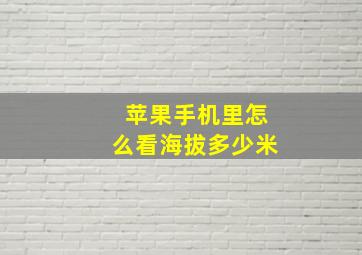 苹果手机里怎么看海拔多少米